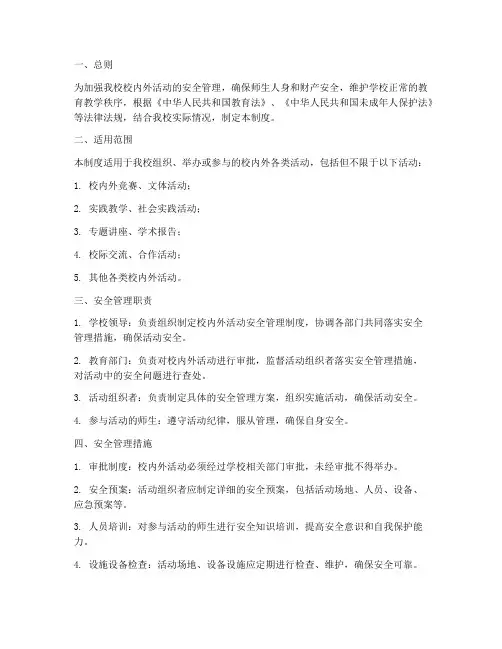 一、总则

为加强我校校内外活动的安全管理，确保师生人身和财产安全，维护学校正常的教育教学秩序，根据《中华人民共和国教育法》、《中华人民共和国未成年人保护法》等法律法规，结合我校实际情况，制定本制度。

二、适用范围

本制度适用于我校组织、举办或参与的校内外各类活动，包括但不限于以下活动：

1. 校内外竞赛、文体活动；

2. 实践教学、社会实践活动；

3. 专题讲座、学术报告；

4. 校际交流、合作活动；

5. 其他各类校内外活动。

三、安全管理职责

1. 学校领导：负责组织制定校内外活动安全管理制度，协调各部门共同落实安全管理措施，确保活动安全。

2. 教育部门：负责对校内外活动进行审批，监督活动组织者落实安全管理措施，对活动中的安全问题进行查处。

3. 活动组织者：负责制定具体的安全管理方案，组织实施活动，确保活动安全。

4. 参与活动的师生：遵守活动纪律，服从管理，确保自身安全。

四、安全管理措施

1. 审批制度：校内外活动必须经过学校相关部门审批，未经审批不得举办。

2. 安全预案：活动组织者应制定详细的安全预案，包括活动场地、人员、设备、应急预案等。

3. 人员培训：对参与活动的师生进行安全知识培训，提高安全意识和自我保护能力。

4. 设施设备检查：活动场地、设备设施应定期进行检查、维护，确保安全可靠。